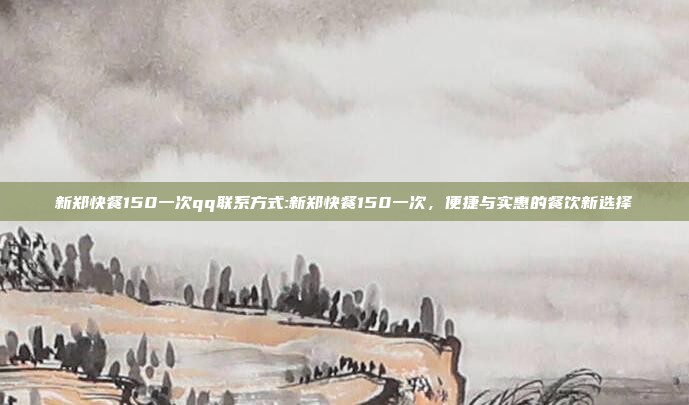 新郑快餐150一次qq联系方式:新郑快餐150一次，便捷与实惠的餐饮新选择